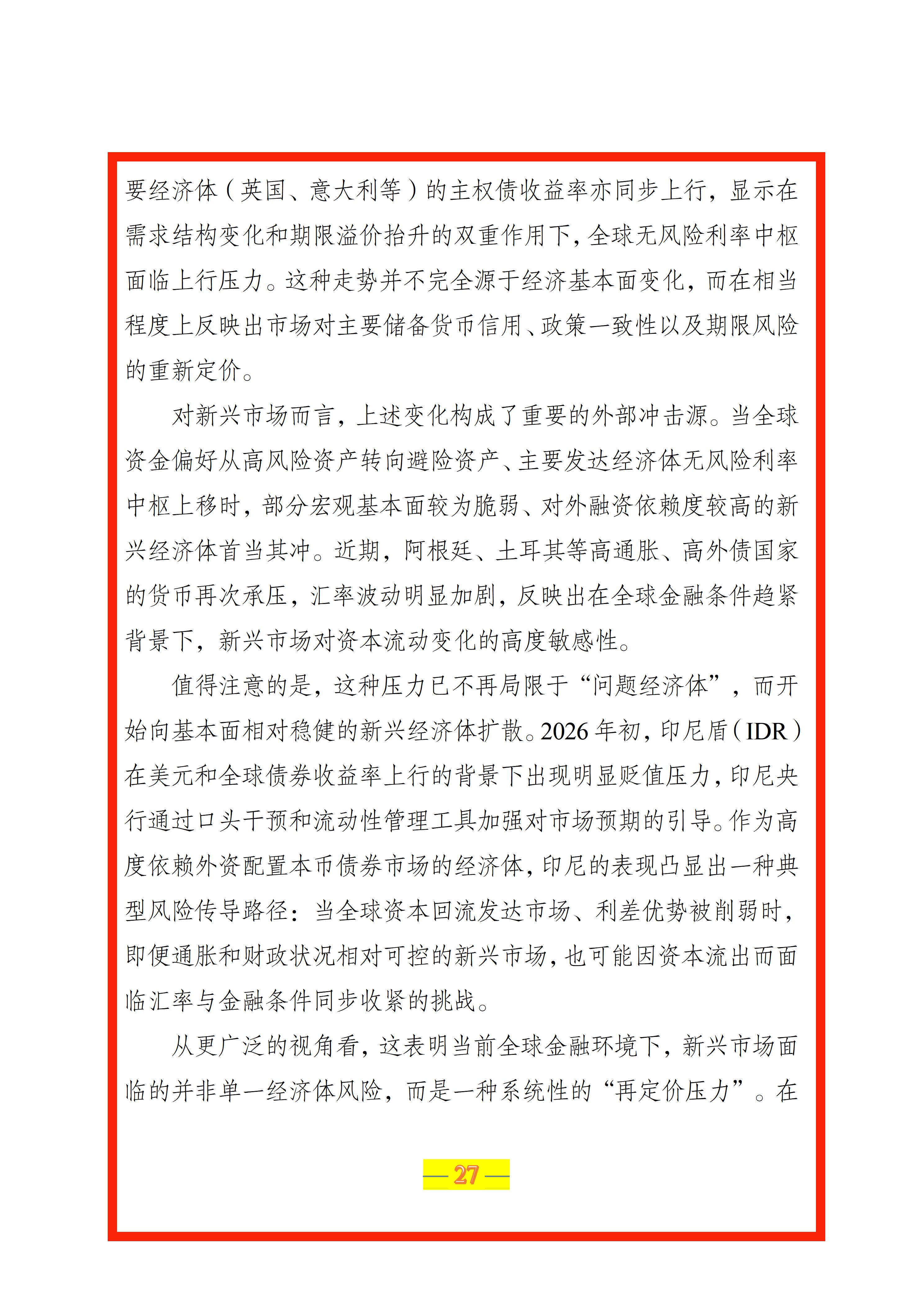 要经济体（英国、意大利等）的主权债收益率亦同步上行，显示在需求结构变化和期限溢价抬升的双重作用下，全球无风险利率中枢面临上行压力。这种走势并不完全源于经济基本面变化，而在相当程度上反映出市场对主要储备货币信用、政策一致性以及期限风险的重新定价。

对新兴市场而言，上述变化构成了重要的外部冲击源。当全球资金偏好从高风险资产转向避险资产、主要发达经济体无风险利率中枢上移时，部分宏观基本面较为脆弱、对外融资依赖度较高的新兴经济体首当其冲。近期，阿根廷、土耳其等高通胀、高外债国家的货币再次承压，汇率波动明显加剧，反映出在全球金融条件趋紧背景下，新兴市场对资本流动变化的高度敏感性。

值得注意的是，这种压力已不再局限于“问题经济体”，而开始向基本面相对稳健的新兴经济体扩散。2026年初，印尼盾（IDR）在美元和全球债券收益率上行的背景下出现明显贬值压力，印尼央行通过口头干预和流动性管理工具加强对市场预期的引导。作为高度依赖外资配置本币债券市场的经济体，印尼的表现凸显出一种典型风险传导路径：当全球资本回流发达市场、利差优势被削弱时，即便通胀和财政状况相对可控的新兴市场，也可能因资本流出而面临汇率与金融条件同步收紧的挑战。

从更广泛的视角看，这表明当前全球金融环境下，新兴市场面临的并非单一经济体风险，而是一种系统性的“再定价压力”。在

— 27 —